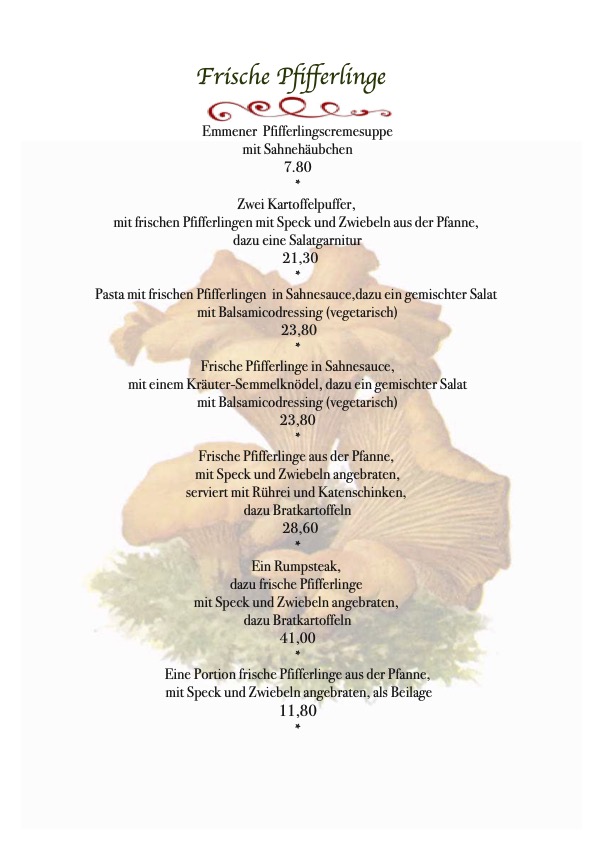 Frische Pfifferlinge

Emmener Pfifferlingscremesuppe
mit Sahnehäubchen
7.80
*
Zwei Kartoffelpuffer,
mit frischen Pfifferlingen mit Speck und Zwiebeln aus der Pfanne,
dazu eine Salatgarnitur
21,30
*
Pasta mit frischen Pfifferlingen in Sahnesauce,dazu ein gemischter Salat
mit Balsamicodressing (vegetarisch)
23,80
*
Frische Pfifferlinge in Sahnesauce,
mit einem Kräuter-Semmelknödel, dazu ein gemischter Salat
mit Balsamicodressing (vegetarisch)
23,80
*
Frische Pfifferlinge aus der Pfanne,
mit Speck und Zwiebeln angebraten,
serviert mit Rührei und Katenschinken,
dazu Bratkartoffeln
28,60
*
Ein Rumpsteak,
dazu frische Pfifferlinge
mit Speck und Zwiebeln angebraten,
dazu Bratkartoffeln
41,00
*
Eine Portion frische Pfifferlinge aus der Pfanne,
mit Speck und Zwiebeln angebraten, als Beilage
11,80
*